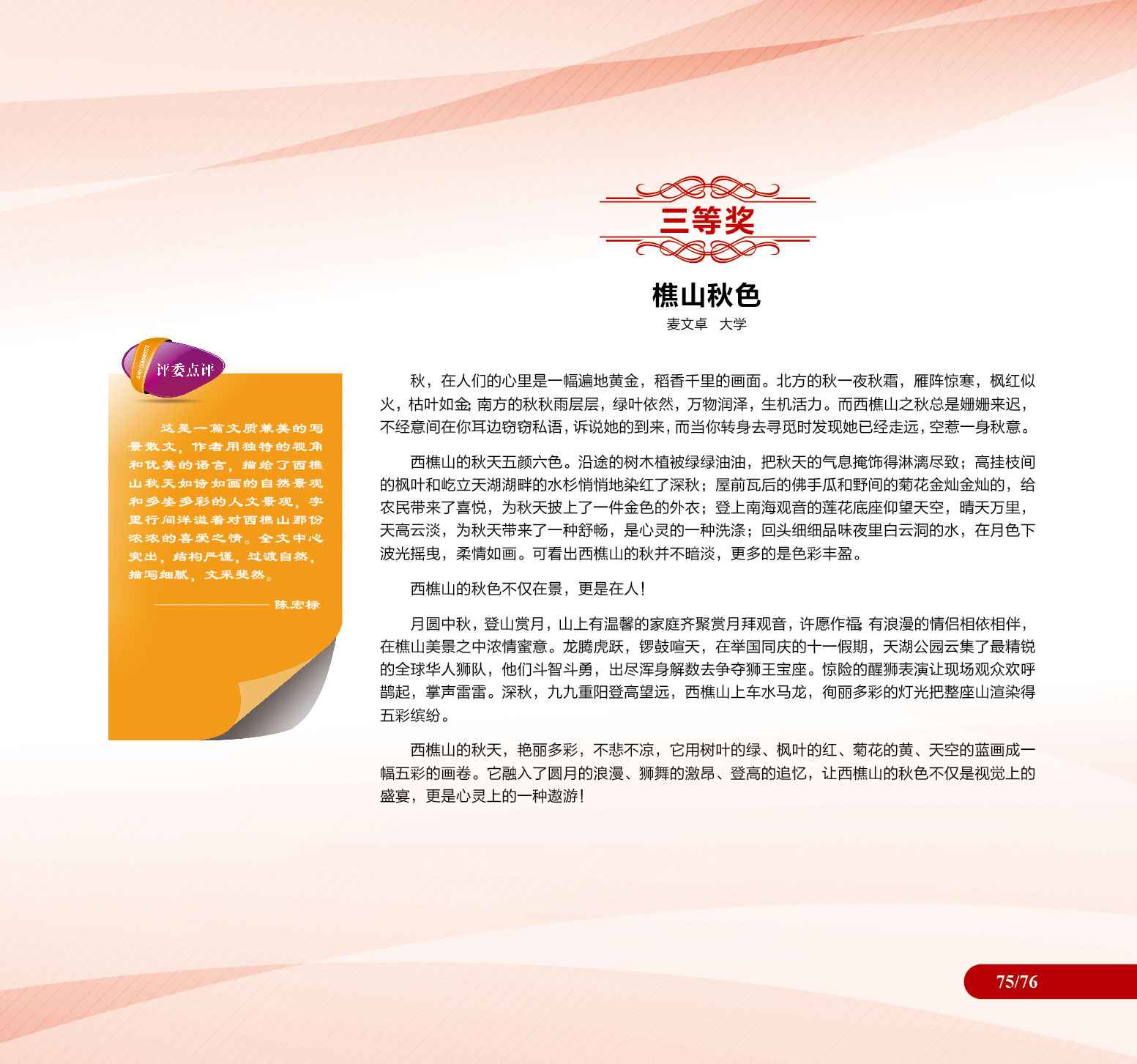 三等奖

樵山秋色

麦文卓 大学

评委点评

这是一篇文质兼美的写景散文，作者用独特的视角和优美的语言，描绘了西樵山秋天如诗如画的自然景观和多姿多彩的人文景观，字里行间洋溢着对西樵山那份浓浓的喜爱之情。全文中心突出，结构严谨，过渡自然，描写细腻，文采斐然。

——陈宏标

秋，在人们的心里是一幅遍地黄金，稻香千里的画面。北方的秋一夜秋霜，雁阵惊寒，枫红似火，枯叶如金；南方的秋秋雨层层，绿叶依然，万物润泽，生机活力。而西樵山之秋总是姗姗来迟，不经意间在你耳边窃窃私语，诉说她的到来，而当你转身去寻觅时发现她已经走远，空惹一身秋意。

西樵山的秋天五颜六色。沿途的树木植被绿绿油油，把秋天的气息掩饰得淋漓尽致；高挂枝间的枫叶和屹立天湖湖畔的水杉悄悄地染红了深秋；屋前瓦后的佛手瓜和野间的菊花金灿金灿的，给农民带来了喜悦，为秋天披上了一件金色的外衣；登上南海观音的莲花底座仰望天空，晴天万里，天高云淡，为秋天带来了一种舒畅，是心灵的一种洗涤；回头细细品味夜里白云洞的水，在月色下波光摇曳，柔情如画。可看出西樵山的秋并不暗淡，更多的是色彩丰盈。

西樵山的秋色不仅在景，更是在人！

月圆中秋，登山赏月，山上有温馨的家庭齐聚赏月拜观音，许愿作福；有浪漫的情侣相依相伴，在樵山美景之中浓情蜜意。龙腾虎跃，锣鼓喧天，在举国同庆的十一假期，天湖公园云集了最精锐的全球华人狮队，他们斗智斗勇，出尽浑身解数去争夺狮王宝座。惊险的醒狮表演让现场观众欢呼鹊起，掌声雷雷。深秋，九九重阳登高望远，西樵山上车水马龙，徇丽多彩的灯光把整座山渲染得五彩缤纷。

西樵山的秋天，艳丽多彩，不悲不凉，它用树叶的绿、枫叶的红、菊花的黄、天空的蓝画成一幅五彩的画卷。它融入了圆月的浪漫、狮舞的激昂、登高的追忆，让西樵山的秋色不仅是视觉上的盛宴，更是心灵上的一种遨游！

75/76